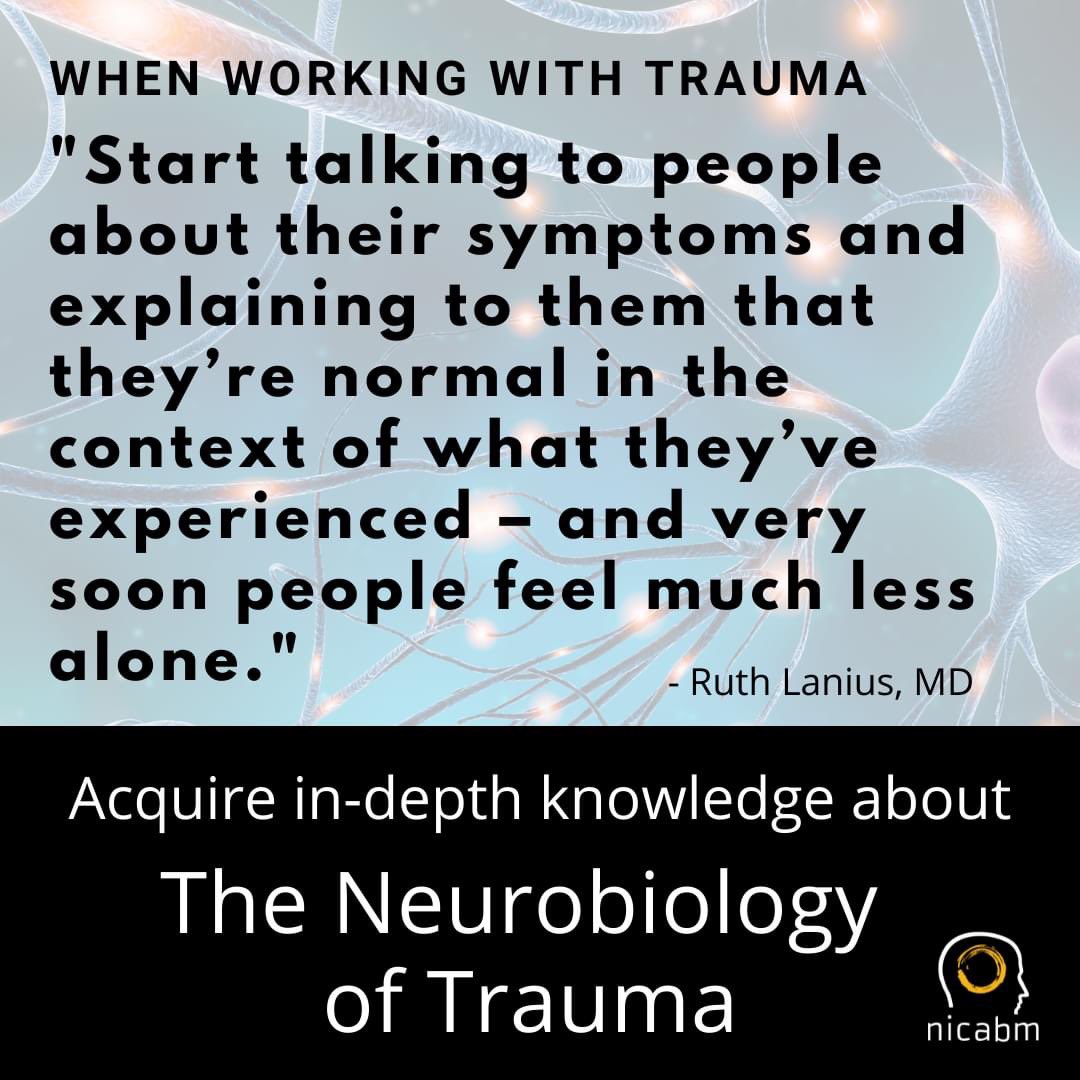 WHEN WORKING WITH TRAUMA

"Start talking to people about their symptoms and explaining to them that they're normal in the context of what they've experienced – and very soon people feel much less alone."

- Ruth Lanius, MD

Acquire in-depth knowledge about

The Neurobiology of Trauma

nicabm